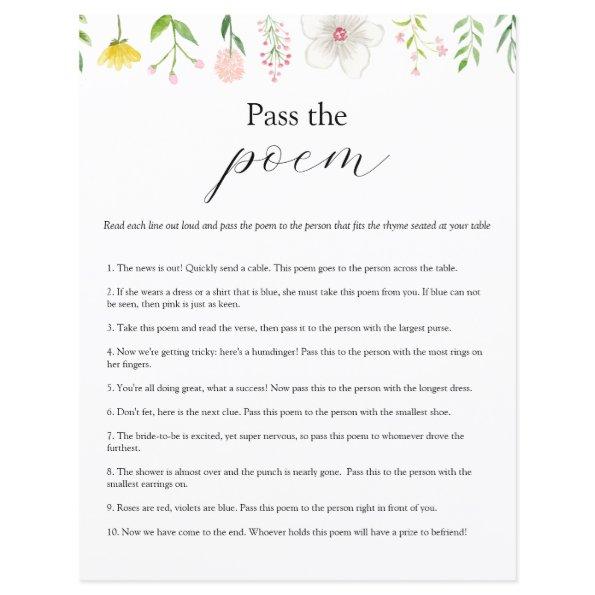 Pass the poem

Read each line out loud and pass the poem to the person that fits the rhyme seated at your table

1. The news is out! Quickly send a cable. This poem goes to the person across the table.

2. If she wears a dress or a shirt that is blue, she must take this poem from you. If blue can not be seen, then pink is just as keen.

3. Take this poem and read the verse, then pass it to the person with the largest purse.

4. Now we're getting tricky: here's a humdinger! Pass this to the person with the most rings on her fingers.

5. You're all doing great, what a success! Now pass this to the person with the longest dress.

6. Don't fet, here is the next clue. Pass this poem to the person with the smallest shoe.

7. The bride-to-be is excited, yet super nervous, so pass this poem to whomever drove the furthest.

8. The shower is almost over and the punch is nearly gone. Pass this to the person with the smallest earrings on.

9. Roses are red, violets are blue. Pass this poem to the person right in front of you.

10. Now we have come to the end. Whoever holds this poem will have a prize to befriend!